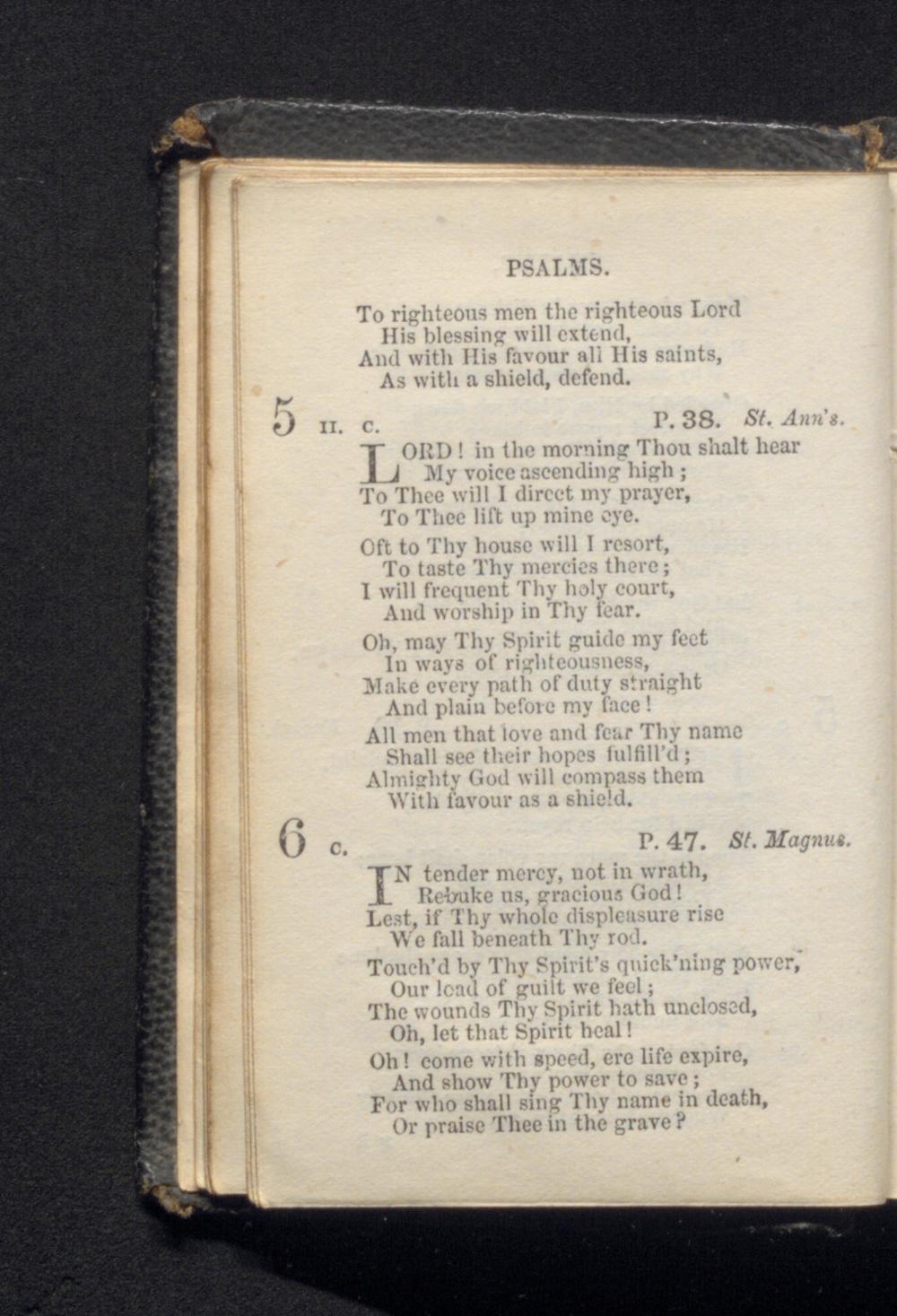 PSALMS.

To righteous men the righteous Lord
His blessing will extend,
And with His favour all His saints,
As with a shield, defend.

5 II. C. P. 38. St. Ann's.

LORD! in the morning Thou shalt hear
My voice ascending high;
To Thee will I direct my prayer,
To Thee lift up mine eye.

Oft to Thy house will I resort,
To taste Thy mercies there;
I will frequent Thy holy court,
And worship in Thy fear.

Oh, may Thy Spirit guide my feet
In ways of righteousness,
Make every path of duty straight
And plain before my face!

All men that love and fear Thy name
Shall see their hopes fulfill'd;
Almighty God will compass them
With favour as a shield.

6 C. P. 47. St. Magnus.

IN tender mercy, not in wrath,
Rebuke us, gracious God!
Lest, if Thy whole displeasure rise
We fall beneath Thy rod.

Touch'd by Thy Spirit's quick'ning power,
Our load of guilt we feel;
The wounds Thy Spirit hath unclosed,
Oh, let that Spirit heal!

Oh! come with speed, ere life expire,
And show Thy power to save;
For who shall sing Thy name in death,
Or praise Thee in the grave?